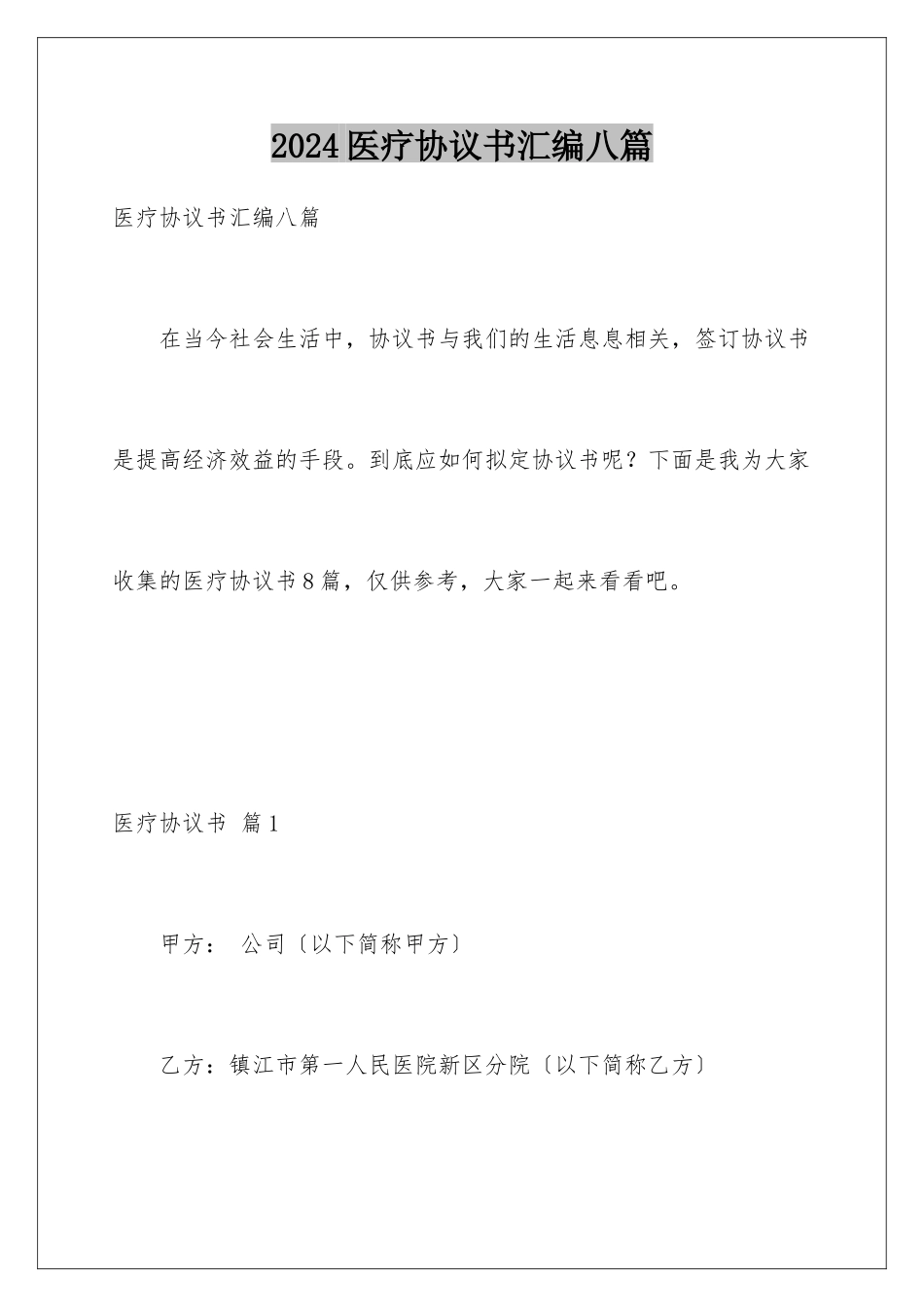 2024医疗协议书汇编八篇

医疗协议书汇编八篇

在当今社会生活中，协议书与我们的生活息息相关，签订协议书是提高经济效益的手段。到底应如何拟定协议书呢？下面是我为大家收集的医疗协议书8篇，仅供参考，大家一起来看看吧。

医疗协议书 篇1

甲方： 公司〔以下简称甲方〕

乙方：镇江市第一人民医院新区分院〔以下简称乙方〕